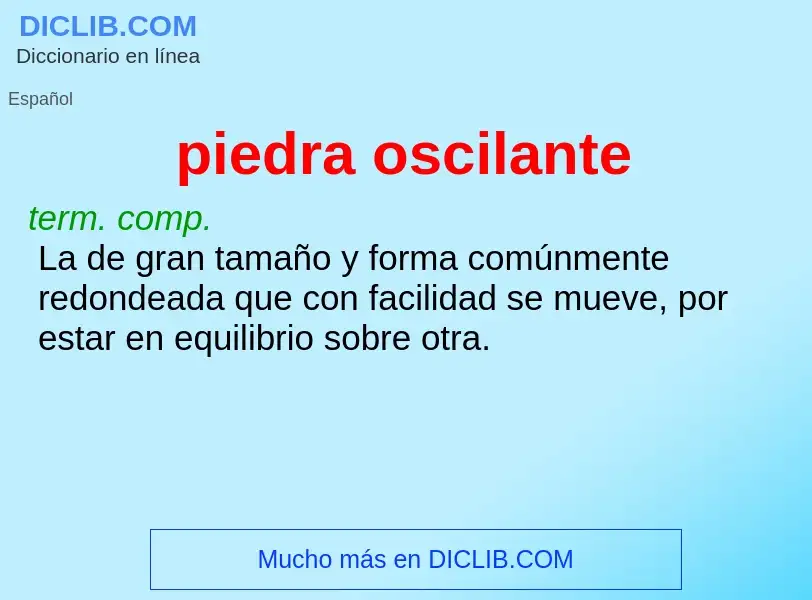 DICLIB.COM
Diccionario en línea

Español

piedra oscilante

term. comp.
La de gran tamaño y forma comúnmente redondeada que con facilidad se mueve, por estar en equilibrio sobre otra.

Mucho más en DICLIB.COM